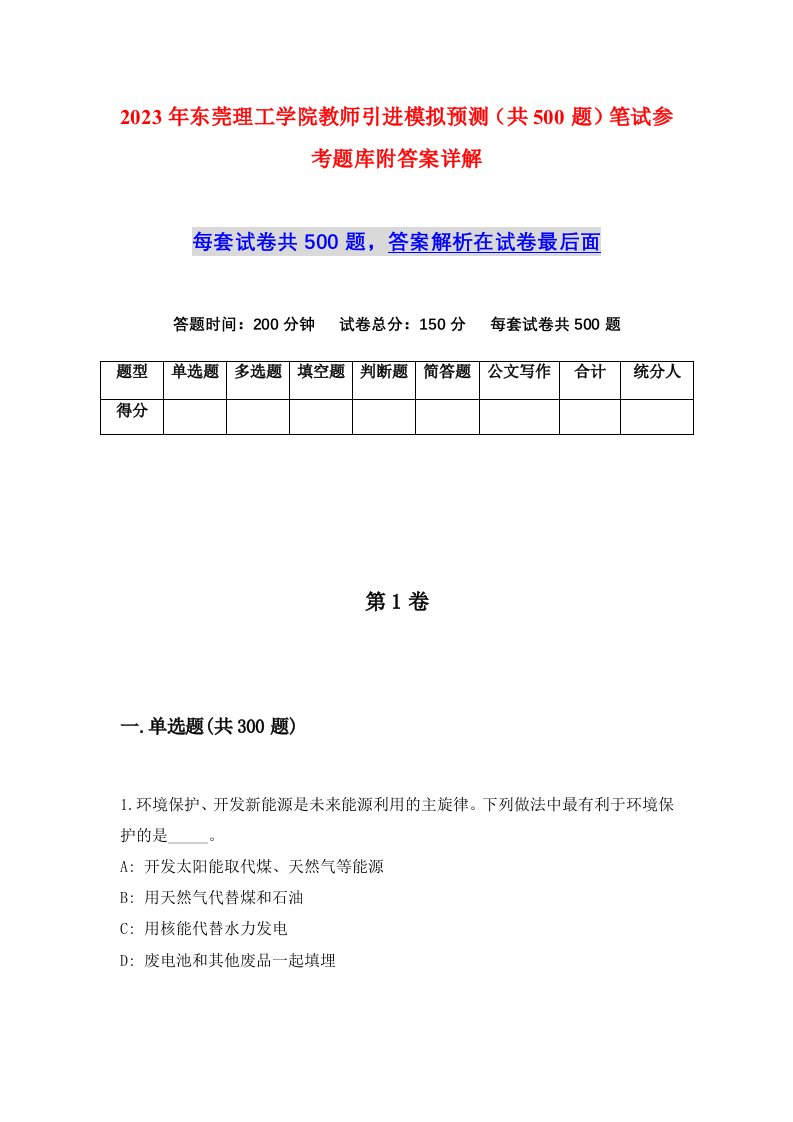 2023年东莞理工学院教师引进模拟预测（共500题）笔试参考题库附答案详解

每套试卷共500题，答案解析在试卷最后面

答题时间：200分钟　试卷总分：150分　每套试卷共500题

| 题型 | 单选题 | 多选题 | 填空题 | 判断题 | 简答题 | 公文写作 | 合计 | 统分人 |
|---|---|---|---|---|---|---|---|---|
| 得分 | | | | | | | | |

第1卷

一.单选题(共300题)

1.环境保护、开发新能源是未来能源利用的主旋律。下列做法中最有利于环境保护的是_____。

A: 开发太阳能取代煤、天然气等能源

B: 用天然气代替煤和石油

C: 用核能代替水力发电

D: 废电池和其他废品一起填埋